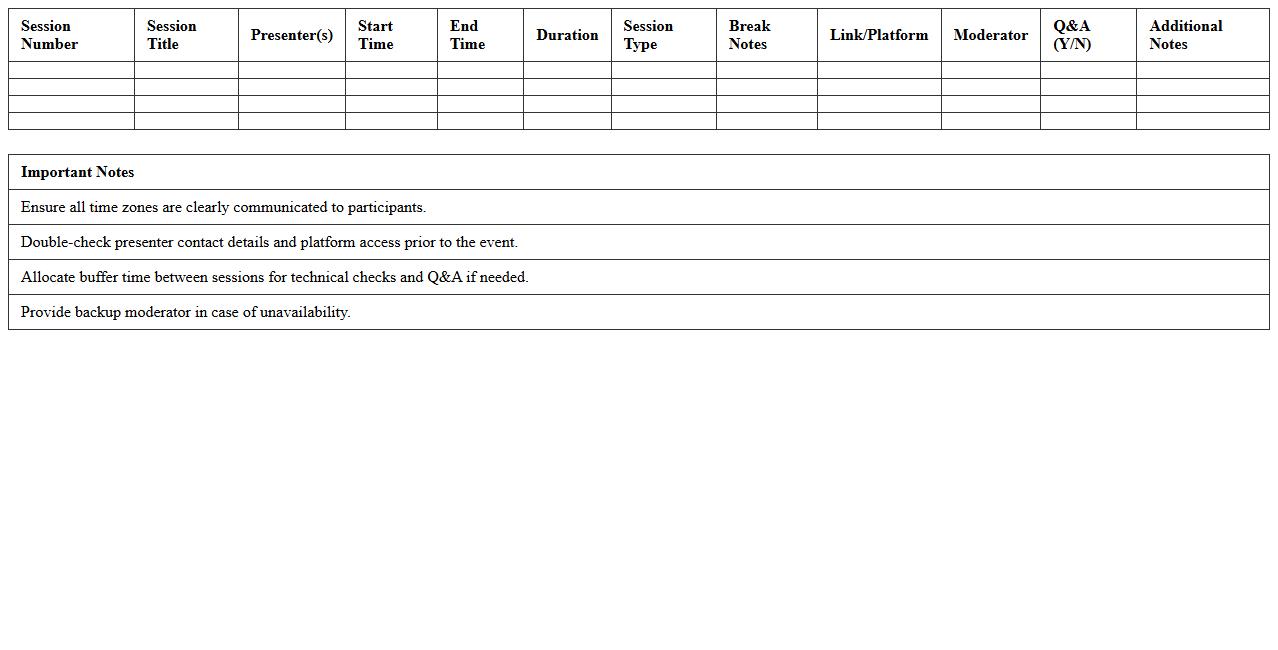 | Session Number | Session Title | Presenter(s) | Start Time | End Time | Duration | Session Type | Break Notes | Link/Platform | Moderator | Q&A (Y/N) | Additional Notes |
|---|---|---|---|---|---|---|---|---|---|---|---|
| | | | | | | | | | | | |
| | | | | | | | | | | | |
| | | | | | | | | | | | |
| | | | | | | | | | | | |

| Important Notes |
|---|
| Ensure all time zones are clearly communicated to participants. |
| Double-check presenter contact details and platform access prior to the event. |
| Allocate buffer time between sessions for technical checks and Q&A if needed. |
| Provide backup moderator in case of unavailability. |